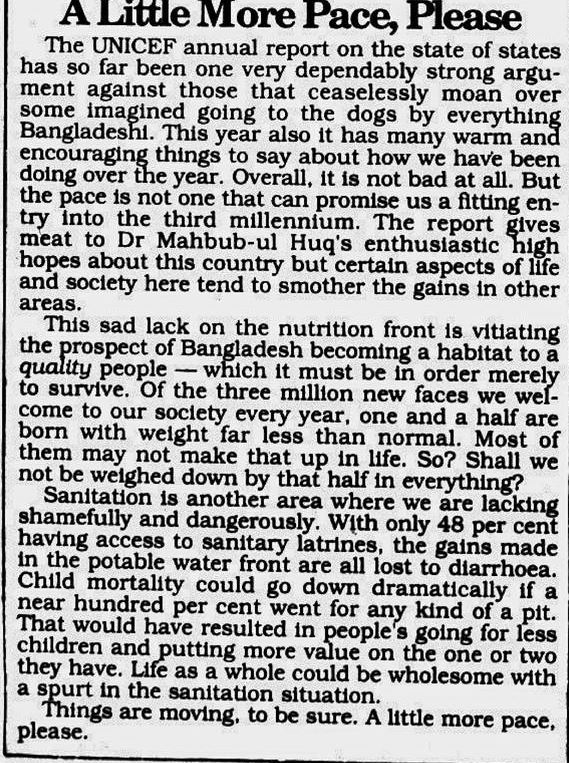 A Little More Pace, Please

The UNICEF annual report on the state of states has so far been one very dependably strong argument against those that ceaselessly moan over some imagined going to the dogs by everything Bangladeshi. This year also it has many warm and encouraging things to say about how we have been doing over the year. Overall, it is not bad at all. But the pace is not one that can promise us a fitting entry into the third millennium. The report gives meat to Dr Mahbub-ul Huq's enthusiastic high hopes about this country but certain aspects of life and society here tend to smother the gains in other areas.

This sad lack on the nutrition front is vitiating the prospect of Bangladesh becoming a habitat to a quality people — which it must be in order merely to survive. Of the three million new faces we welcome to our society every year, one and a half are born with weight far less than normal. Most of them may not make that up in life. So? Shall we not be weighed down by that half in everything?

Sanitation is another area where we are lacking shamefully and dangerously. With only 48 per cent having access to sanitary latrines, the gains made in the potable water front are all lost to diarrhoea. Child mortality could go down dramatically if a near hundred per cent went for any kind of a pit. That would have resulted in people's going for less children and putting more value on the one or two they have. Life as a whole could be wholesome with a spurt in the sanitation situation.

Things are moving, to be sure. A little more pace, please.